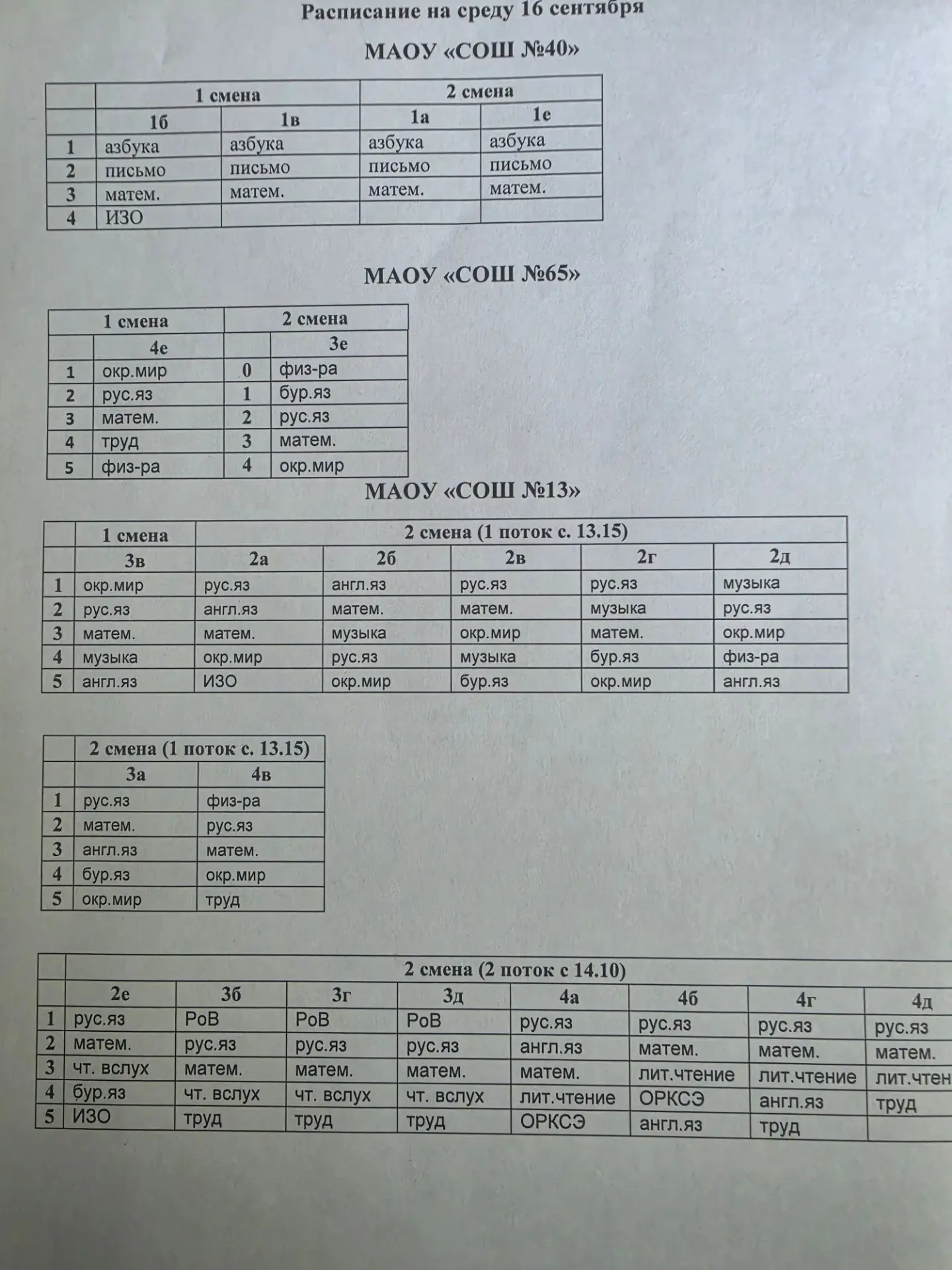 Расписание на среду 16 сентября

МАОУ «СОШ №40»

| | 1 смена | | 2 смена | |
|---|---|---|---|---|
| | 1б | 1в | 1а | 1е |
| 1 | азбука | азбука | азбука | азбука |
| 2 | письмо | письмо | письмо | письмо |
| 3 | матем. | матем. | матем. | матем. |
| 4 | ИЗО | | | |

МАОУ «СОШ №65»

| 1 смена | | 2 смена | |
|---|---|---|---|
| | 4е | | 3е |
| 1 | окр.мир | 0 | физ-ра |
| 2 | рус.яз | 1 | бур.яз |
| 3 | матем. | 2 | рус.яз |
| 4 | труд | 3 | матем. |
| 5 | физ-ра | 4 | окр.мир |

МАОУ «СОШ №13»

| | 1 смена | 2 смена (1 поток с. 13.15) | | | | |
|---|---|---|---|---|---|---|
| | 3в | 2а | 2б | 2в | 2г | 2д |
| 1 | окр.мир | рус.яз | англ.яз | рус.яз | рус.яз | музыка |
| 2 | рус.яз | англ.яз | матем. | матем. | музыка | рус.яз |
| 3 | матем. | матем. | музыка | окр.мир | матем. | окр.мир |
| 4 | музыка | окр.мир | рус.яз | музыка | бур.яз | физ-ра |
| 5 | англ.яз | ИЗО | окр.мир | бур.яз | окр.мир | англ.яз |

| | 2 смена (1 поток с. 13.15) | |
|---|---|---|
| | 3а | 4в |
| 1 | рус.яз | физ-ра |
| 2 | матем. | рус.яз |
| 3 | англ.яз | матем. |
| 4 | бур.яз | окр.мир |
| 5 | окр.мир | труд |

| | 2 смена (2 поток с 14.10) | | | | | | | |
|---|---|---|---|---|---|---|---|---|
| | 2е | 3б | 3г | 3д | 4а | 4б | 4г | 4д |
| 1 | рус.яз | РоВ | РоВ | РоВ | рус.яз | рус.яз | рус.яз | рус.яз |
| 2 | матем. | рус.яз | рус.яз | рус.яз | англ.яз | матем. | матем. | матем. |
| 3 | чт. вслух | матем. | матем. | матем. | матем. | лит.чтение | лит.чтение | лит.чтен |
| 4 | бур.яз | чт. вслух | чт. вслух | чт. вслух | лит.чтение | ОРКСЭ | англ.яз | труд |
| 5 | ИЗО | труд | труд | труд | ОРКСЭ | англ.яз | труд | |